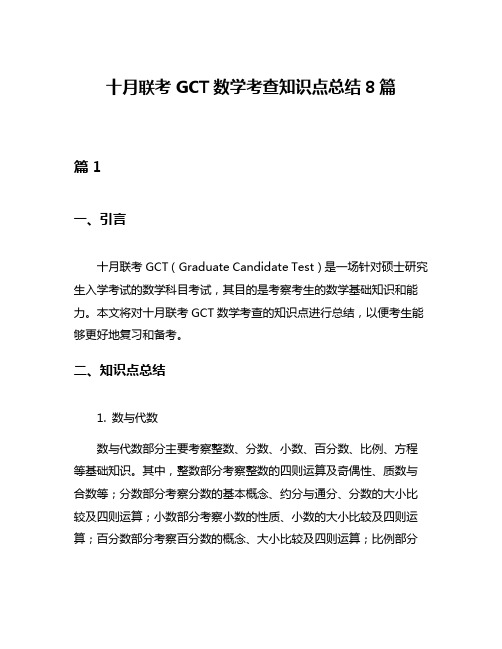 十月联考 GCT 数学考查知识点总结 8 篇

篇 1

一、引言

十月联考 GCT（Graduate Candidate Test）是一场针对硕士研究生入学考试的数学科目考试，其目的是考察考生的数学基础知识和能力。本文将对十月联考 GCT 数学考查的知识点进行总结，以便考生能够更好地复习和备考。

二、知识点总结

1. 数与代数

数与代数部分主要考察整数、分数、小数、百分数、比例、方程等基础知识。其中，整数部分考察整数的四则运算及奇偶性、质数与合数等；分数部分考察分数的基本概念、约分与通分、分数的大小比较及四则运算；小数部分考察小数的性质、小数的大小比较及四则运算；百分数部分考察百分数的概念、大小比较及四则运算；比例部分